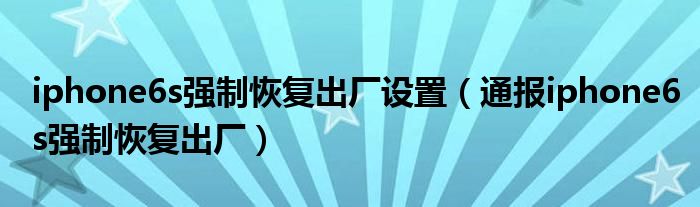 iphone6s强制恢复出厂设置（通报iphone6s强制恢复出厂）